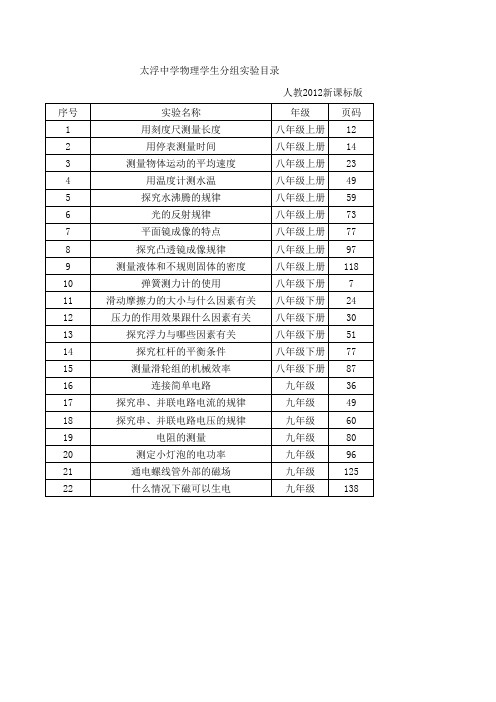 太浮中学物理学生分组实验目录

人教2012新课标版

| 序号 | 实验名称 | 年级 | 页码 |
|---|---|---|---|
| 1 | 用刻度尺测量长度 | 八年级上册 | 12 |
| 2 | 用停表测量时间 | 八年级上册 | 14 |
| 3 | 测量物体运动的平均速度 | 八年级上册 | 23 |
| 4 | 用温度计测水温 | 八年级上册 | 49 |
| 5 | 探究水沸腾的规律 | 八年级上册 | 59 |
| 6 | 光的反射规律 | 八年级上册 | 73 |
| 7 | 平面镜成像的特点 | 八年级上册 | 77 |
| 8 | 探究凸透镜成像规律 | 八年级上册 | 97 |
| 9 | 测量液体和不规则固体的密度 | 八年级上册 | 118 |
| 10 | 弹簧测力计的使用 | 八年级下册 | 7 |
| 11 | 滑动摩擦力的大小与什么因素有关 | 八年级下册 | 24 |
| 12 | 压力的作用效果跟什么因素有关 | 八年级下册 | 30 |
| 13 | 探究浮力与哪些因素有关 | 八年级下册 | 51 |
| 14 | 探究杠杆的平衡条件 | 八年级下册 | 77 |
| 15 | 测量滑轮组的机械效率 | 八年级下册 | 87 |
| 16 | 连接简单电路 | 九年级 | 36 |
| 17 | 探究串、并联电路电流的规律 | 九年级 | 49 |
| 18 | 探究串、并联电路电压的规律 | 九年级 | 60 |
| 19 | 电阻的测量 | 九年级 | 80 |
| 20 | 测定小灯泡的电功率 | 九年级 | 96 |
| 21 | 通电螺线管外部的磁场 | 九年级 | 125 |
| 22 | 什么情况下磁可以生电 | 九年级 | 138 |